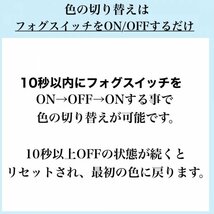 色の切り替えは
フォグスイッチをON/OFFするだけ

10秒以内にフォグスイッチを
ON→OFF→ONする事で
色の切り替えが可能です。

10秒以上OFFの状態が続くと
リセットされ、最初の色に戻ります。